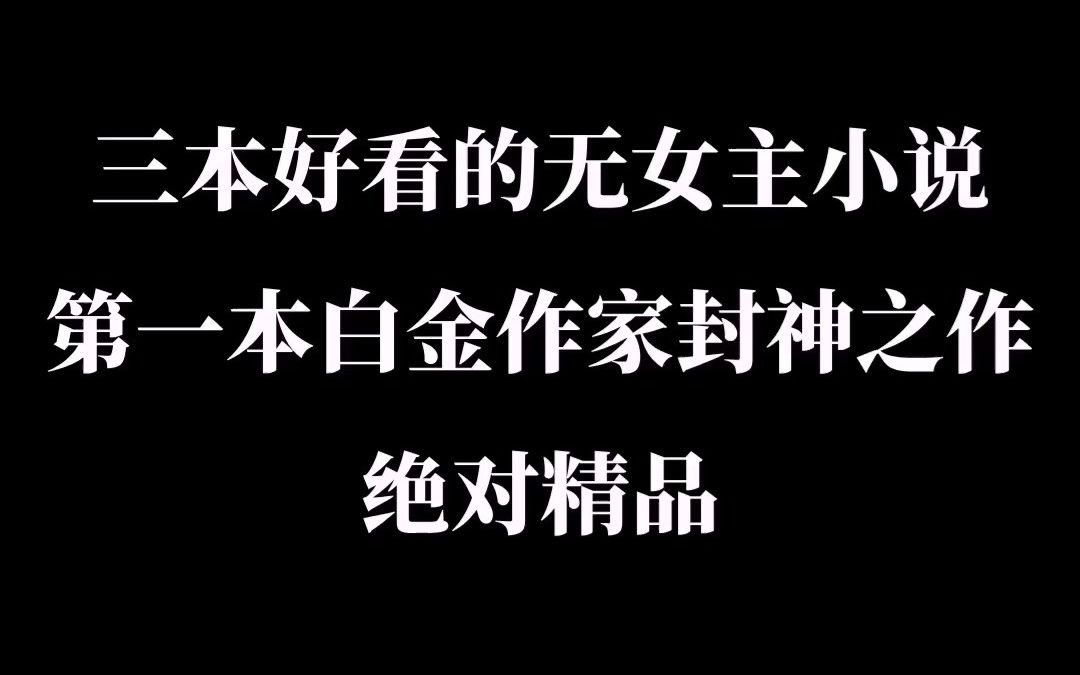 三本好看的无女主小说
第一本白金作家封神之作
绝对精品